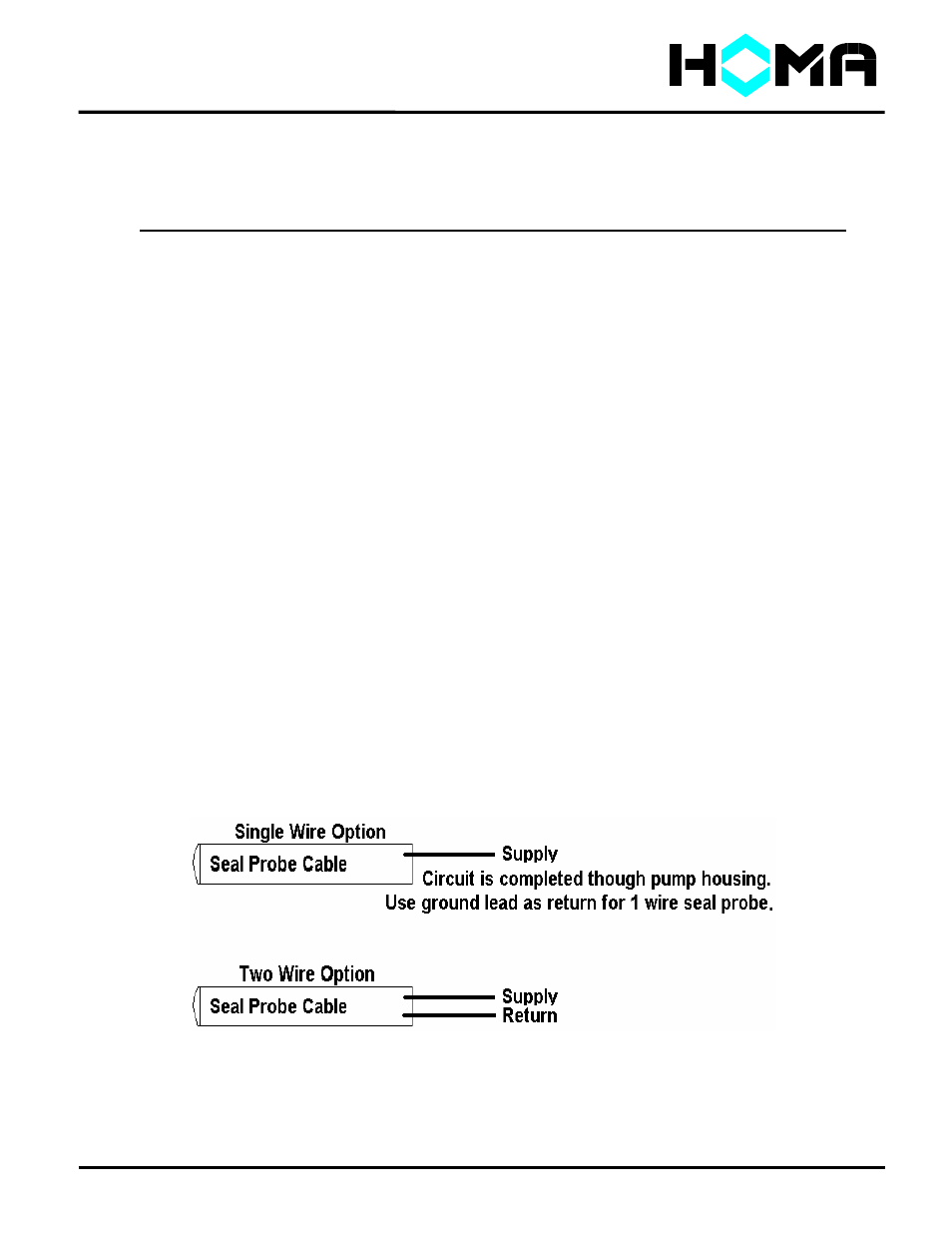 HOMA

Single Wire Option

Seal Probe Cable

Supply

Circuit is completed though pump housing.

Use ground lead as return for 1 wire seal probe.

Two Wire Option

Seal Probe Cable

Supply

Return